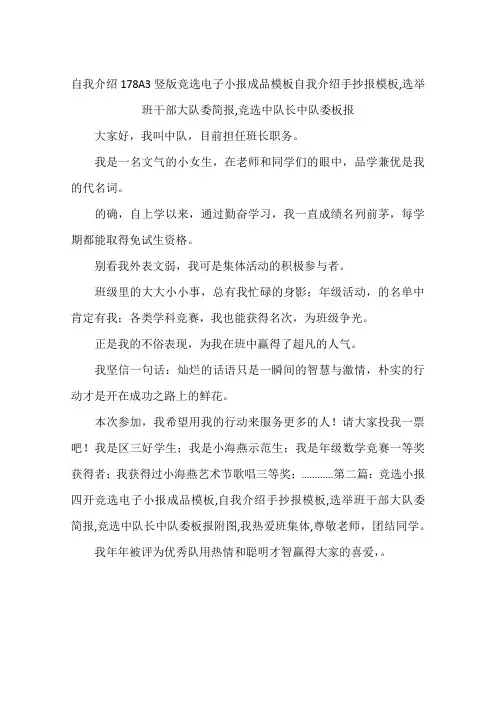 自我介绍 178A3 竖版竞选电子小报成品模板自我介绍手抄报模板,选举班干部大队委简报,竞选中队长中队委板报

大家好，我叫中队，目前担任班长职务。

我是一名文气的小女生，在老师和同学们的眼中，品学兼优是我的代名词。

的确，自上学以来，通过勤奋学习，我一直成绩名列前茅，每学期都能取得免试生资格。

别看我外表文弱，我可是集体活动的积极参与者。

班级里的大大小小事，总有我忙碌的身影；年级活动，的名单中肯定有我；各类学科竞赛，我也能获得名次，为班级争光。

正是我的不俗表现，为我在班中赢得了超凡的人气。

我坚信一句话：灿烂的话语只是一瞬间的智慧与激情，朴实的行动才是开在成功之路上的鲜花。

本次参加，我希望用我的行动来服务更多的人！请大家投我一票吧！我是区三好学生；我是小海燕示范生；我是年级数学竞赛一等奖获得者；我获得过小海燕艺术节歌唱三等奖；…………第二篇：竞选小报四开竞选电子小报成品模板,自我介绍手抄报模板,选举班干部大队委简报,竞选中队长中队委板报附图,我热爱班集体,尊敬老师，团结同学。

我年年被评为优秀队用热情和聪明才智赢得大家的喜爱，。